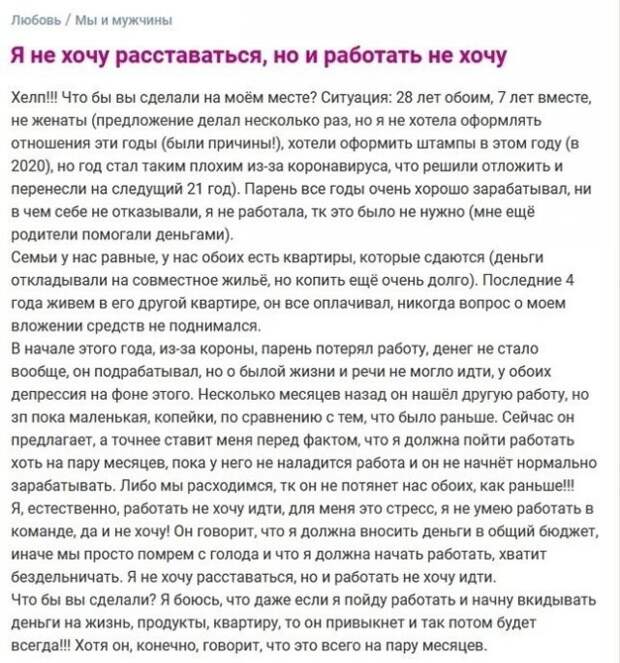 Любовь / Мы и мужчины

Я не хочу расставаться, но и работать не хочу

Хелп!!! Что бы вы сделали на моём месте? Ситуация: 28 лет обоим, 7 лет вместе, не женаты (предложение делал несколько раз, но я не хотела оформлять отношения эти годы (были причины!), хотели оформить штампы в этом году (в 2020), но год стал таким плохим из-за коронавируса, что решили отложить и перенесли на следущий 21 год). Парень все годы очень хорошо зарабатывал, ни в чем себе не отказывали, я не работала, тк это было не нужно (мне ещё родители помогали деньгами).
Семьи у нас равные, у нас обоих есть квартиры, которые сдаются (деньги откладывали на совместное жильё, но копить ещё очень долго). Последние 4 года живем в его другой квартире, он все оплачивал, никогда вопрос о моем вложении средств не поднимался.
В начале этого года, из-за короны, парень потерял работу, денег не стало вообще, он подрабатывал, но о былой жизни и речи не могло идти, у обоих депрессия на фоне этого. Несколько месяцев назад он нашёл другую работу, но зп пока маленькая, копейки, по сравнению с тем, что было раньше. Сейчас он предлагает, а точнее ставит меня перед фактом, что я должна пойти работать хоть на пару месяцев, пока у него не наладится работа и он не начнёт нормально зарабатывать. Либо мы расходимся, тк он не потянет нас обоих, как раньше!!!
Я, естественно, работать не хочу идти, для меня это стресс, я не умею работать в команде, да и не хочу! Он говорит, что я должна вносить деньги в общий бюджет, иначе мы просто помрем с голода и что я должна начать работать, хватит бездельничать. Я не хочу расставаться, но и работать не хочу идти.
Что бы вы сделали? Я боюсь, что даже если я пойду работать и начну вкидывать деньги на жизнь, продукты, квартиру, то он привыкнет и так потом будет всегда!!! Хотя он, конечно, говорит, что это всего на пару месяцев.